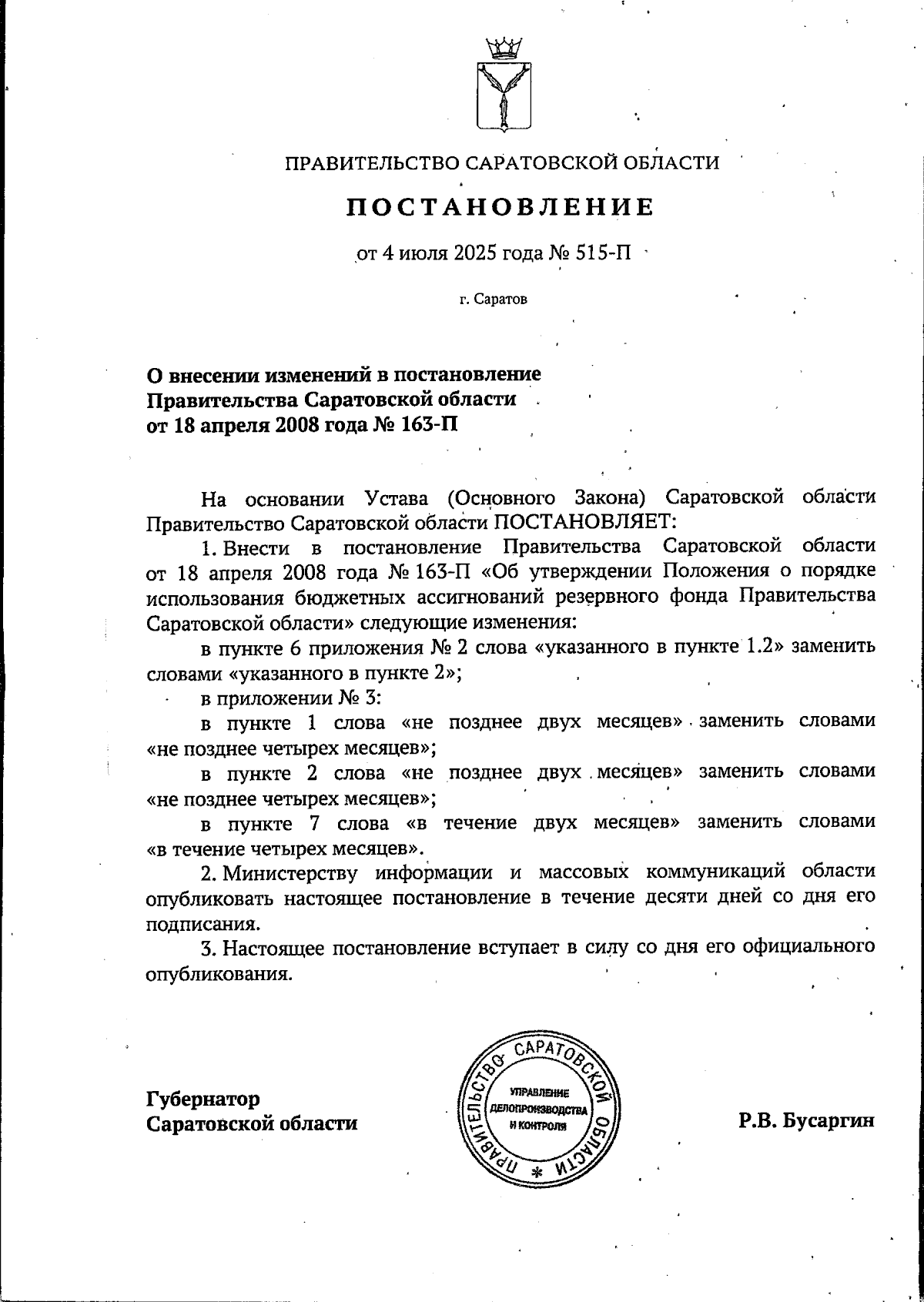 ПРАВИТЕЛЬСТВО САРАТОВСКОЙ ОБЛАСТИ

ПОСТАНОВЛЕНИЕ

от 4 июля 2025 года № 515-П

г. Саратов

О внесении изменений в постановление Правительства Саратовской области от 18 апреля 2008 года № 163-П

На основании Устава (Основного Закона) Саратовской области Правительство Саратовской области ПОСТАНОВЛЯЕТ:

1. Внести в постановление Правительства Саратовской области от 18 апреля 2008 года № 163-П «Об утверждении Положения о порядке использования бюджетных ассигнований резервного фонда Правительства Саратовской области» следующие изменения:

в пункте 6 приложения № 2 слова «указанного в пункте 1.2» заменить словами «указанного в пункте 2»;

в приложении № 3:

в пункте 1 слова «не позднее двух месяцев» заменить словами «не позднее четырех месяцев»;

в пункте 2 слова «не позднее двух месяцев» заменить словами «не позднее четырех месяцев»;

в пункте 7 слова «в течение двух месяцев» заменить словами «в течение четырех месяцев».

2. Министерству информации и массовых коммуникаций области опубликовать настоящее постановление в течение десяти дней со дня его подписания.

3. Настоящее постановление вступает в силу со дня его официального опубликования.

Губернатор Саратовской области

ПРАВИТЕЛЬСТВО САРАТОВСКОЙ ОБЛАСТИ
УПРАВЛЕНИЕ ДЕЛОПРОИЗВОДСТВА И КОНТРОЛЯ

Р.В. Бусаргин